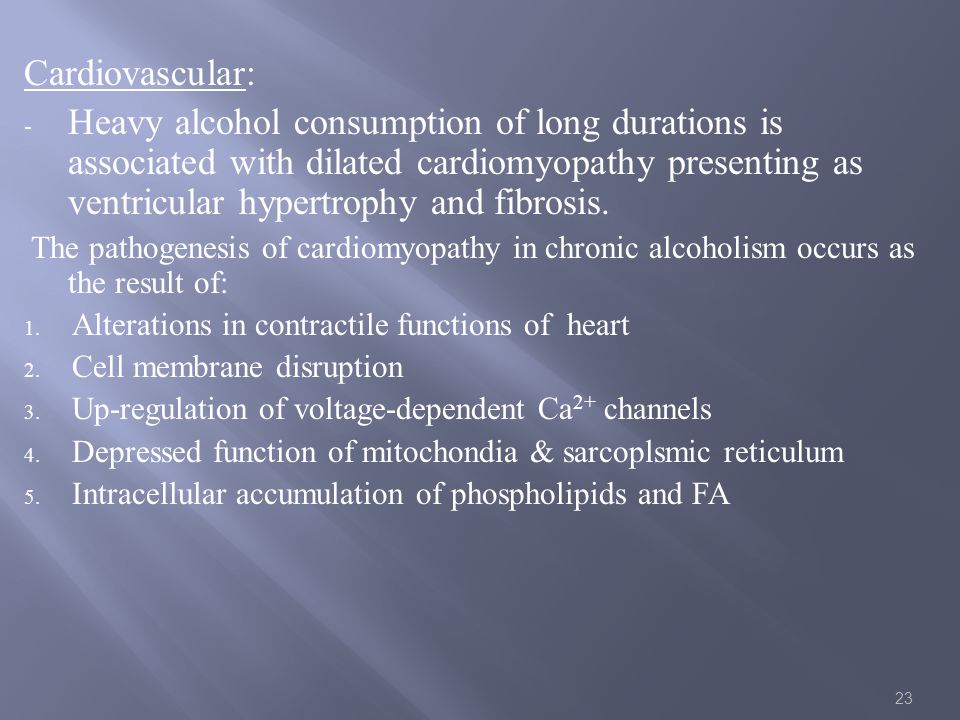 Cardiovascular:

- Heavy alcohol consumption of long durations is associated with dilated cardiomyopathy presenting as ventricular hypertrophy and fibrosis.

The pathogenesis of cardiomyopathy in chronic alcoholism occurs as the result of:

1. Alterations in contractile functions of heart
2. Cell membrane disruption
3. Up-regulation of voltage-dependent $Ca^{2+}$ channels
4. Depressed function of mitochondia & sarcoplsmic reticulum
5. Intracellular accumulation of phospholipids and FA

23